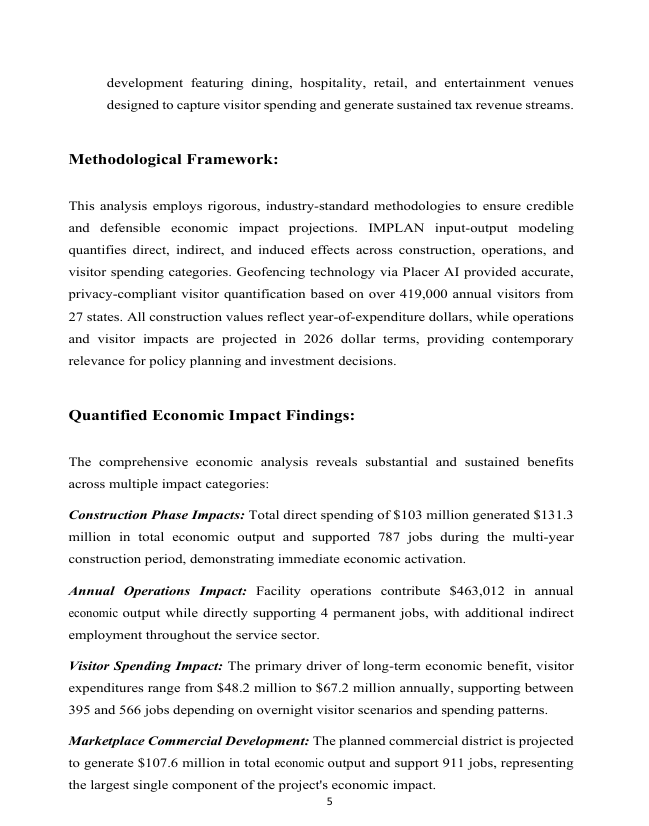 development featuring dining, hospitality, retail, and entertainment venues designed to capture visitor spending and generate sustained tax revenue streams.

Methodological Framework:

This analysis employs rigorous, industry-standard methodologies to ensure credible and defensible economic impact projections. IMPLAN input-output modeling quantifies direct, indirect, and induced effects across construction, operations, and visitor spending categories. Geofencing technology via Placer AI provided accurate, privacy-compliant visitor quantification based on over 419,000 annual visitors from 27 states. All construction values reflect year-of-expenditure dollars, while operations and visitor impacts are projected in 2026 dollar terms, providing contemporary relevance for policy planning and investment decisions.

Quantified Economic Impact Findings:

The comprehensive economic analysis reveals substantial and sustained benefits across multiple impact categories:

Construction Phase Impacts: Total direct spending of \$103 million generated \$131.3 million in total economic output and supported 787 jobs during the multi-year construction period, demonstrating immediate economic activation.

Annual Operations Impact: Facility operations contribute \$463,012 in annual economic output while directly supporting 4 permanent jobs, with additional indirect employment throughout the service sector.

Visitor Spending Impact: The primary driver of long-term economic benefit, visitor expenditures range from \$48.2 million to \$67.2 million annually, supporting between 395 and 566 jobs depending on overnight visitor scenarios and spending patterns.

Marketplace Commercial Development: The planned commercial district is projected to generate \$107.6 million in total economic output and support 911 jobs, representing the largest single component of the project's economic impact.

5